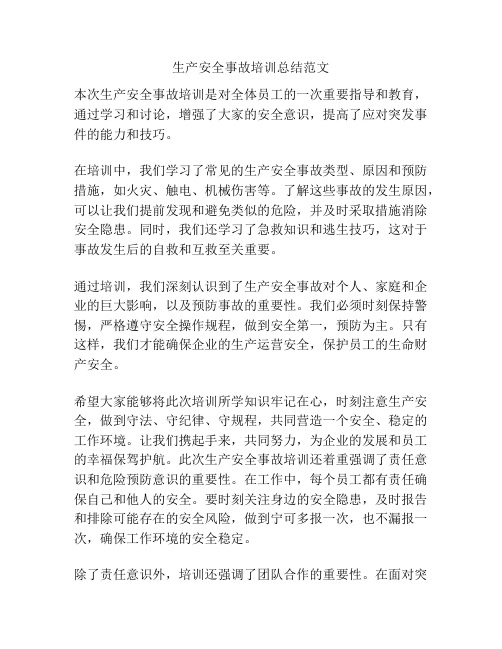 生产安全事故培训总结范文

本次生产安全事故培训是对全体员工的一次重要指导和教育，通过学习和讨论，增强了大家的安全意识，提高了应对突发事件的能力和技巧。

在培训中，我们学习了常见的生产安全事故类型、原因和预防措施，如火灾、触电、机械伤害等。了解这些事故的发生原因，可以让我们提前发现和避免类似的危险，并及时采取措施消除安全隐患。同时，我们还学习了急救知识和逃生技巧，这对于事故发生后的自救和互救至关重要。

通过培训，我们深刻认识到了生产安全事故对个人、家庭和企业的巨大影响，以及预防事故的重要性。我们必须时刻保持警惕，严格遵守安全操作规程，做到安全第一，预防为主。只有这样，我们才能确保企业的生产运营安全，保护员工的生命财产安全。

希望大家能够将此次培训所学知识牢记在心，时刻注意生产安全，做到守法、守纪律、守规程，共同营造一个安全、稳定的工作环境。让我们携起手来，共同努力，为企业的发展和员工的幸福保驾护航。此次生产安全事故培训还着重强调了责任意识和危险预防意识的重要性。在工作中，每个员工都有责任确保自己和他人的安全。要时刻关注身边的安全隐患，及时报告和排除可能存在的安全风险，做到宁可多报一次，也不漏报一次，确保工作环境的安全稳定。

除了责任意识外，培训还强调了团队合作的重要性。在面对突